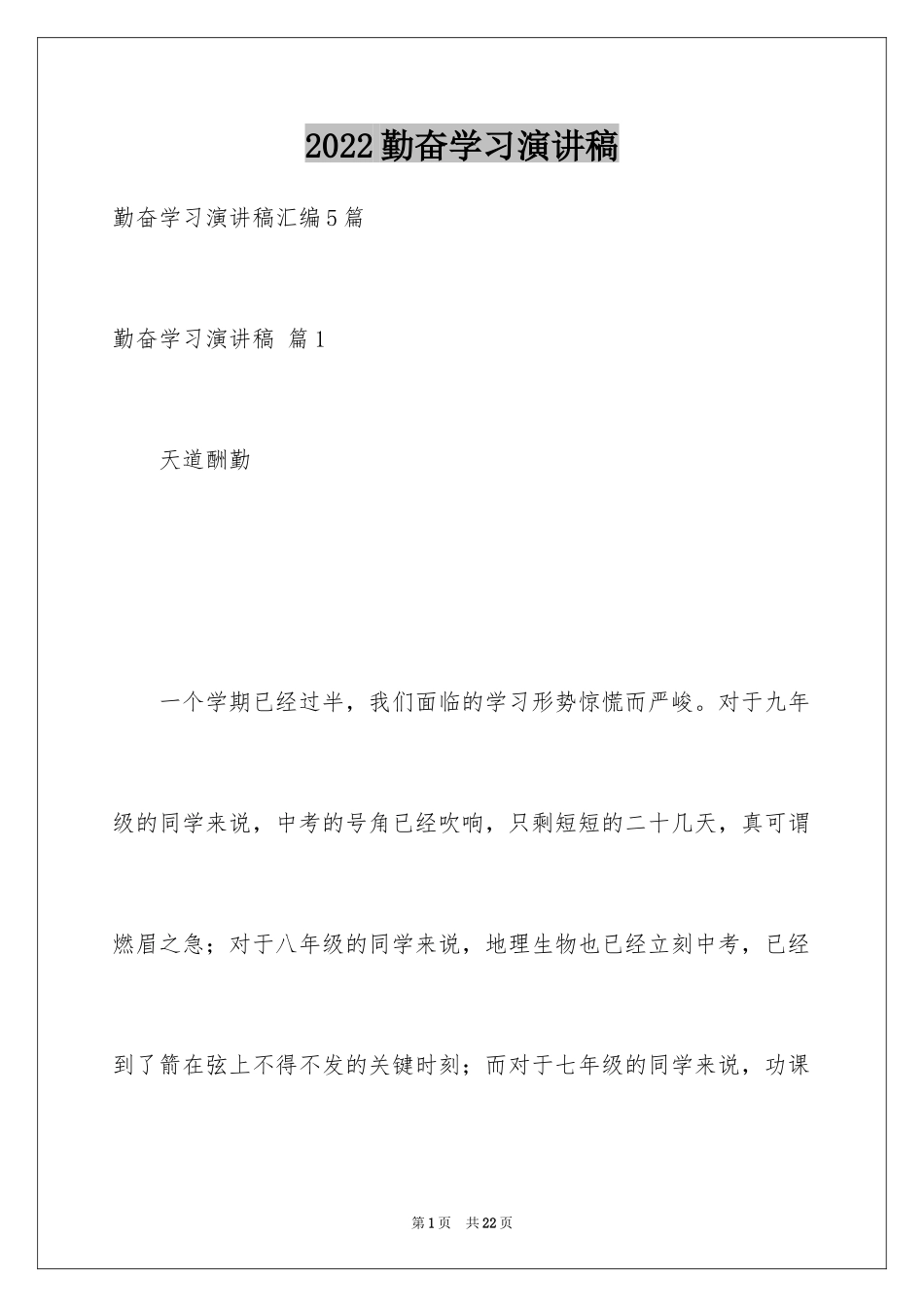 2022勤奋学习演讲稿

勤奋学习演讲稿汇编5篇

勤奋学习演讲稿 篇1

天道酬勤

一个学期已经过半，我们面临的学习形势惊慌而严峻。对于九年级的同学来说，中考的号角已经吹响，只剩短短的二十几天，真可谓燃眉之急；对于八年级的同学来说，地理生物也已经立刻中考，已经到了箭在弦上不得不发的关键时刻；而对于七年级的同学来说，功课

第1页 共22页